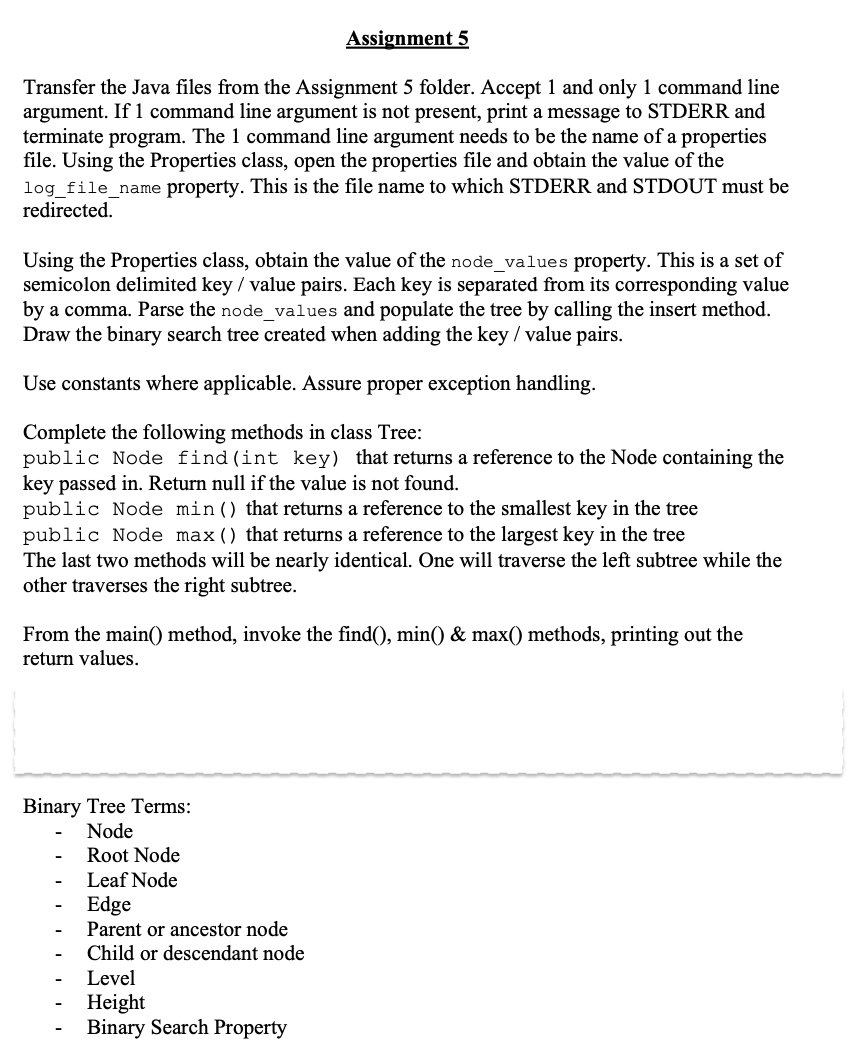 Assignment 5

Transfer the Java files from the Assignment 5 folder. Accept 1 and only 1 command line argument. If 1 command line argument is not present, print a message to STDERR and terminate program. The 1 command line argument needs to be the name of a properties file. Using the Properties class, open the properties file and obtain the value of the log_file_name property. This is the file name to which STDERR and STDOUT must be redirected.

Using the Properties class, obtain the value of the node_values property. This is a set of semicolon delimited key / value pairs. Each key is separated from its corresponding value by a comma. Parse the node_values and populate the tree by calling the insert method. Draw the binary search tree created when adding the key / value pairs.

Use constants where applicable. Assure proper exception handling.

Complete the following methods in class Tree:
public Node find(int key) that returns a reference to the Node containing the key passed in. Return null if the value is not found.
public Node min() that returns a reference to the smallest key in the tree
public Node max() that returns a reference to the largest key in the tree
The last two methods will be nearly identical. One will traverse the left subtree while the other traverses the right subtree.

From the main() method, invoke the find(), min() & max() methods, printing out the return values.

Binary Tree Terms:
- Node
- Root Node
- Leaf Node
- Edge
- Parent or ancestor node
- Child or descendant node
- Level
- Height
- Binary Search Property